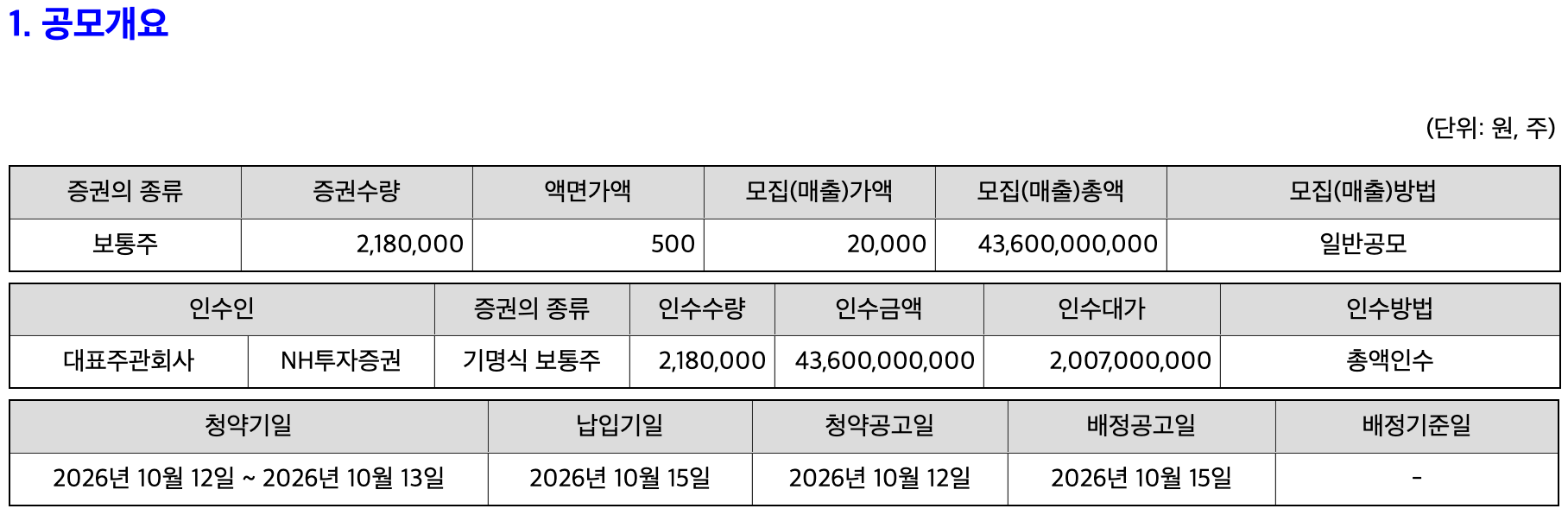 1. 공모개요

(단위: 원, 주)

| 증권의 종류 | 증권수량 | 액면가액 | 모집(매출)가액 | 모집(매출)총액 | 모집(매출)방법 |
|---|---|---|---|---|---|
| 보통주 | 2,180,000 | 500 | 20,000 | 43,600,000,000 | 일반공모 |

| 인수인 | | 증권의 종류 | 인수수량 | 인수금액 | 인수대가 | 인수방법 |
|---|---|---|---|---|---|---|
| 대표주관회사 | NH투자증권 | 기명식 보통주 | 2,180,000 | 43,600,000,000 | 2,007,000,000 | 총액인수 |

| 청약기일 | 납입기일 | 청약공고일 | 배정공고일 | 배정기준일 |
|---|---|---|---|---|
| 2026년 10월 12일 ~ 2026년 10월 13일 | 2026년 10월 15일 | 2026년 10월 12일 | 2026년 10월 15일 | - |